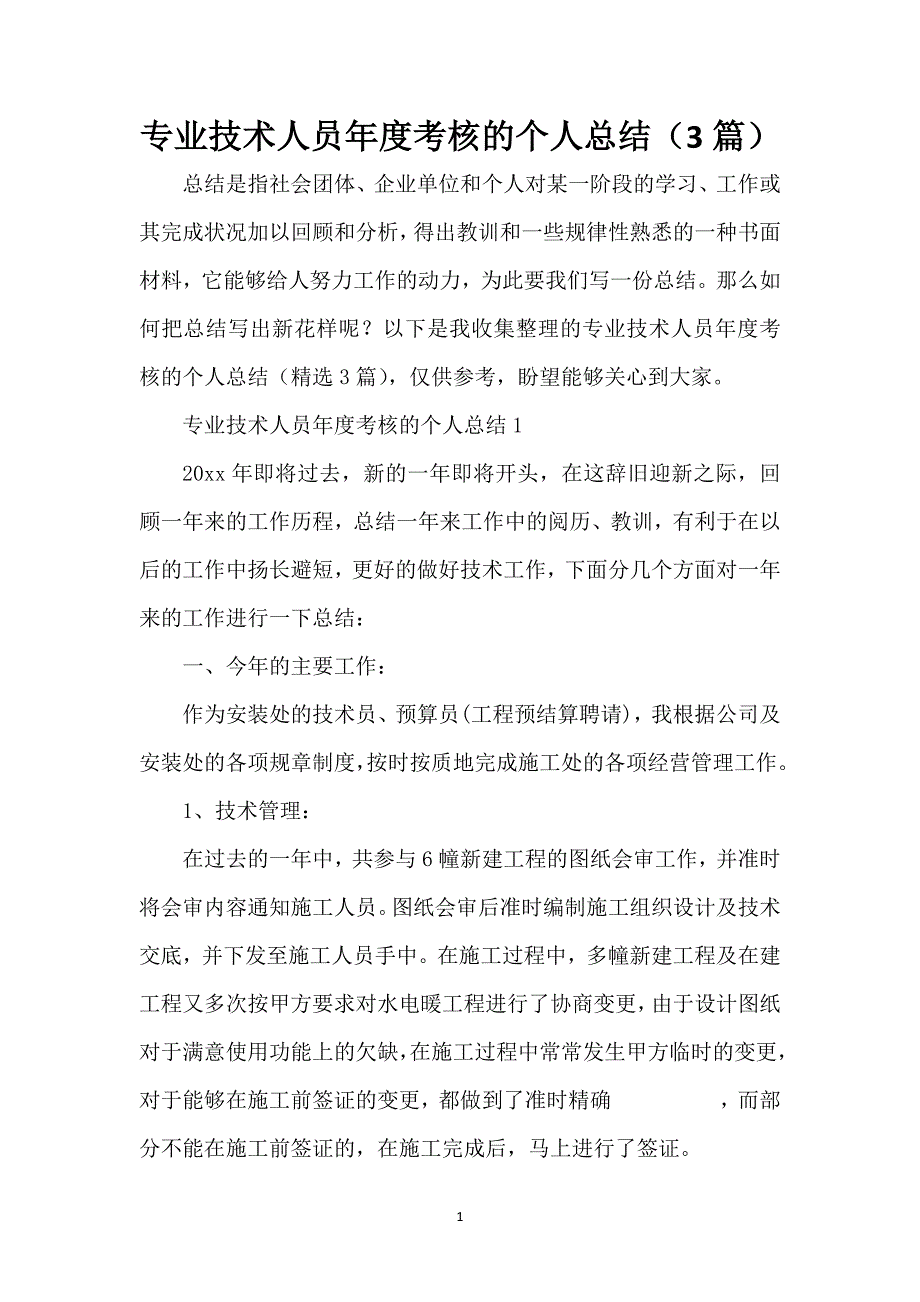 专业技术人员年度考核的个人总结（3篇）

总结是指社会团体、企业单位和个人对某一阶段的学习、工作或其完成状况加以回顾和分析，得出教训和一些规律性熟悉的一种书面材料，它能够给人努力工作的动力，为此要我们写一份总结。那么如何把总结写出新花样呢？以下是我收集整理的专业技术人员年度考核的个人总结（精选3篇），仅供参考，盼望能够关心到大家。

专业技术人员年度考核的个人总结1

20xx年即将过去，新的一年即将开头，在这辞旧迎新之际，回顾一年来的工作历程，总结一年来工作中的阅历、教训，有利于在以后的工作中扬长避短，更好的做好技术工作，下面分几个方面对一年来的工作进行一下总结：

一、今年的主要工作：

作为安装处的技术员、预算员(工程预结算聘请)，我根据公司及安装处的各项规章制度，按时按质地完成施工处的各项经营管理工作。

1、技术管理：

在过去的一年中，共参与6幢新建工程的图纸会审工作，并准时将会审内容通知施工人员。图纸会审后准时编制施工组织设计及技术交底，并下发至施工人员手中。在施工过程中，多幢新建工程及在建工程又多次按甲方要求对水电暖工程进行了协商变更，由于设计图纸对于满意使用功能上的欠缺，在施工过程中常常发生甲方临时的变更，对于能够在施工前签证的变更，都做到了准时精确　　　　，而部分不能在施工前签证的，在施工完成后，马上进行了签证。

1